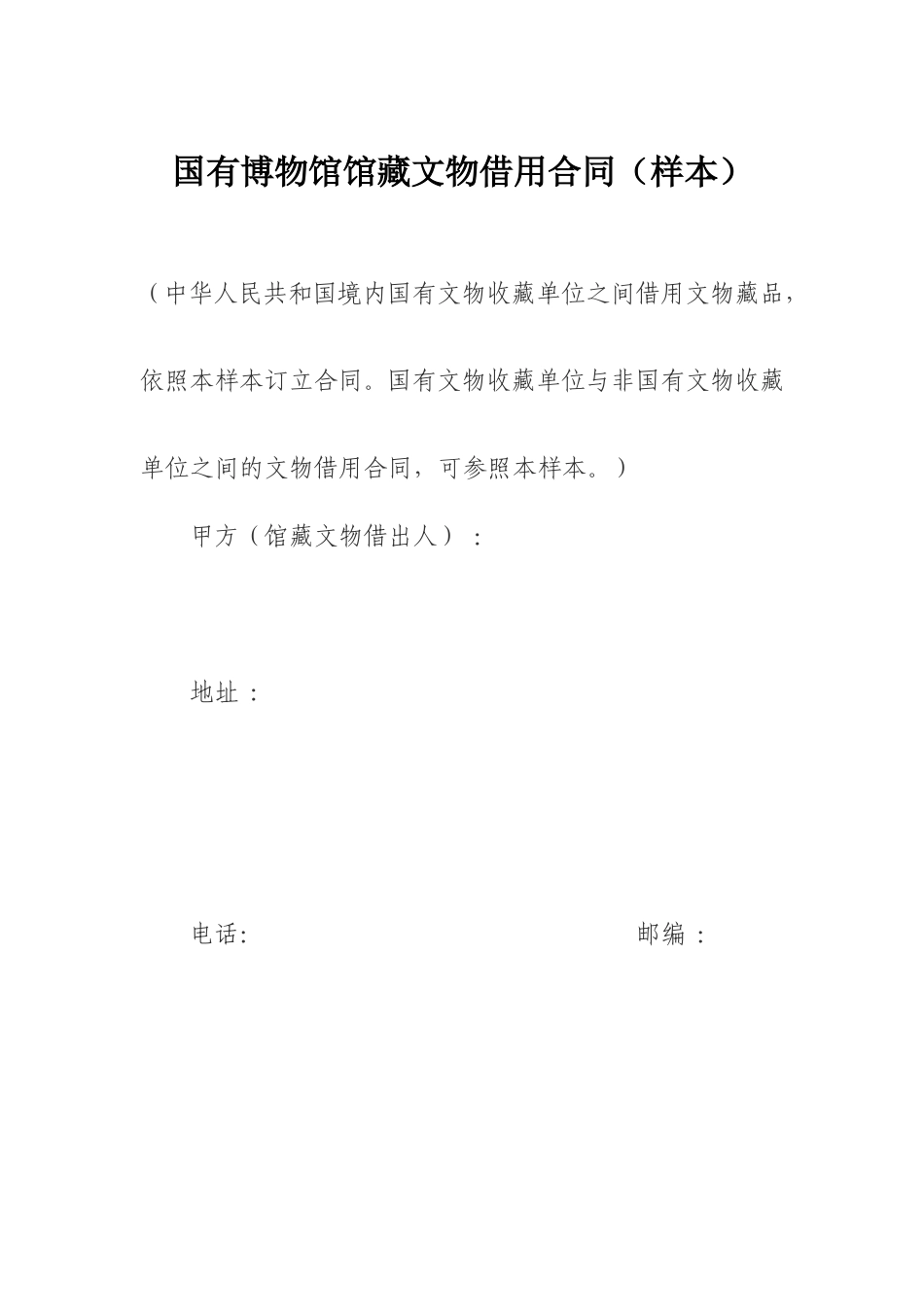 国有博物馆馆藏文物借用合同（样本）

（中华人民共和国境内国有文物收藏单位之间借用文物藏品，依照本样本订立合同。国有文物收藏单位与非国有文物收藏单位之间的文物借用合同，可参照本样本。）

甲方（馆藏文物借出人）：

地址：

电话:

邮编：